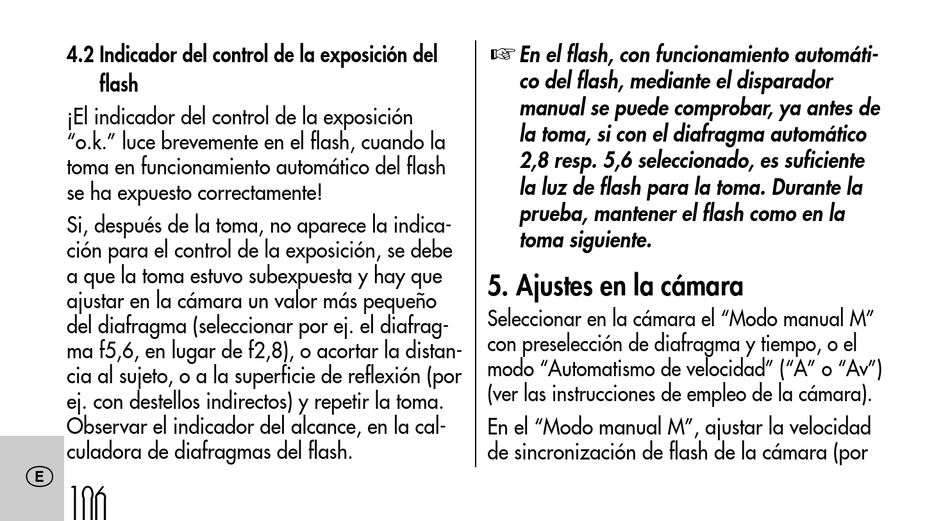 4.2 Indicador del control de la exposición del flash

¡El indicador del control de la exposición "o.k." luce brevemente en el flash, cuando la toma en funcionamiento automático del flash se ha expuesto correctamente!

Si, después de la toma, no aparece la indicación para el control de la exposición, se debe a que la toma estuvo subexpuesta y hay que ajustar en la cámara un valor más pequeño del diafragma (seleccionar por ej. el diafragma f5,6, en lugar de f2,8), o acortar la distancia al sujeto, o a la superficie de reflexión (por ej. con destellos indirectos) y repetir la toma. Observar el indicador del alcance, en la calculadora de diafragmas del flash.

E

106

☞ En el flash, con funcionamiento automático del flash, mediante el disparador manual se puede comprobar, ya antes de la toma, si con el diafragma automático 2,8 resp. 5,6 seleccionado, es suficiente la luz de flash para la toma. Durante la prueba, mantener el flash como en la toma siguiente.

5. Ajustes en la cámara

Seleccionar en la cámara el "Modo manual M" con preselección de diafragma y tiempo, o el modo "Automatismo de velocidad" ("A" o "Av") (ver las instrucciones de empleo de la cámara).

En el "Modo manual M", ajustar la velocidad de sincronización de flash de la cámara (por